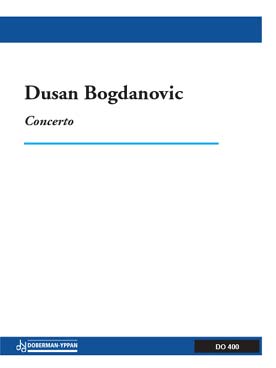 Dusan Bogdanovic

Concerto

DOBERMAN-YPPAN

DO 400